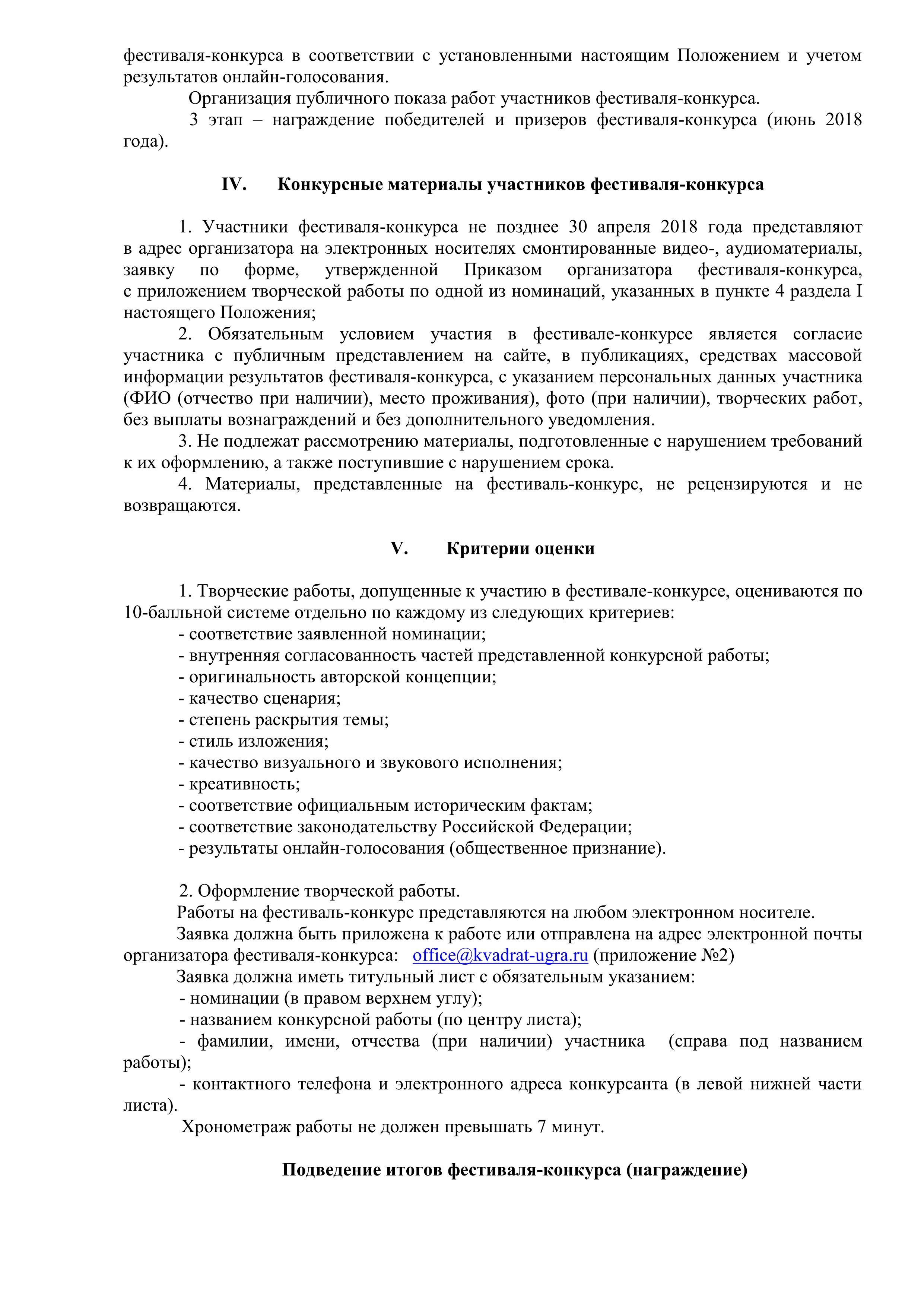 фестиваля-конкурса в соответствии с установленными настоящим Положением и учетом результатов онлайн-голосования.

Организация публичного показа работ участников фестиваля-конкурса.

3 этап – награждение победителей и призеров фестиваля-конкурса (июнь 2018 года).

IV. Конкурсные материалы участников фестиваля-конкурса

1. Участники фестиваля-конкурса не позднее 30 апреля 2018 года представляют в адрес организатора на электронных носителях смонтированные видео-, аудиоматериалы, заявку по форме, утвержденной Приказом организатора фестиваля-конкурса, с приложением творческой работы по одной из номинаций, указанных в пункте 4 раздела I настоящего Положения;

2. Обязательным условием участия в фестивале-конкурсе является согласие участника с публичным представлением на сайте, в публикациях, средствах массовой информации результатов фестиваля-конкурса, с указанием персональных данных участника (ФИО (отчество при наличии), место проживания), фото (при наличии), творческих работ, без выплаты вознаграждений и без дополнительного уведомления.

3. Не подлежат рассмотрению материалы, подготовленные с нарушением требований к их оформлению, а также поступившие с нарушением срока.

4. Материалы, представленные на фестиваль-конкурс, не рецензируются и не возвращаются.

V. Критерии оценки

1. Творческие работы, допущенные к участию в фестивале-конкурсе, оцениваются по 10-балльной системе отдельно по каждому из следующих критериев:
- соответствие заявленной номинации;
- внутренняя согласованность частей представленной конкурсной работы;
- оригинальность авторской концепции;
- качество сценария;
- степень раскрытия темы;
- стиль изложения;
- качество визуального и звукового исполнения;
- креативность;
- соответствие официальным историческим фактам;
- соответствие законодательству Российской Федерации;
- результаты онлайн-голосования (общественное признание).

2. Оформление творческой работы.

Работы на фестиваль-конкурс представляются на любом электронном носителе.

Заявка должна быть приложена к работе или отправлена на адрес электронной почты организатора фестиваля-конкурса: office@kvadrat-ugra.ru (приложение №2)

Заявка должна иметь титульный лист с обязательным указанием:
- номинации (в правом верхнем углу);
- названием конкурсной работы (по центру листа);
- фамилии, имени, отчества (при наличии) участника (справа под названием работы);
- контактного телефона и электронного адреса конкурсанта (в левой нижней части листа).

Хронометраж работы не должен превышать 7 минут.

Подведение итогов фестиваля-конкурса (награждение)